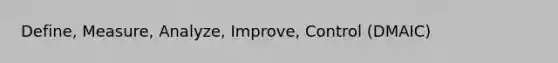 Define, Measure, Analyze, Improve, Control (DMAIC)